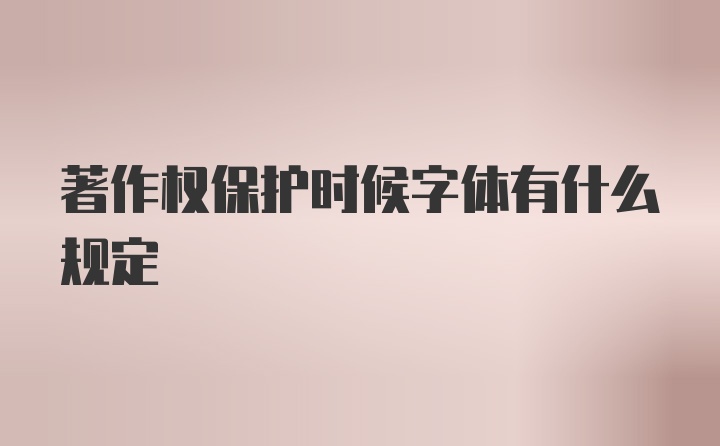 著作权保护时候字体有什么规定